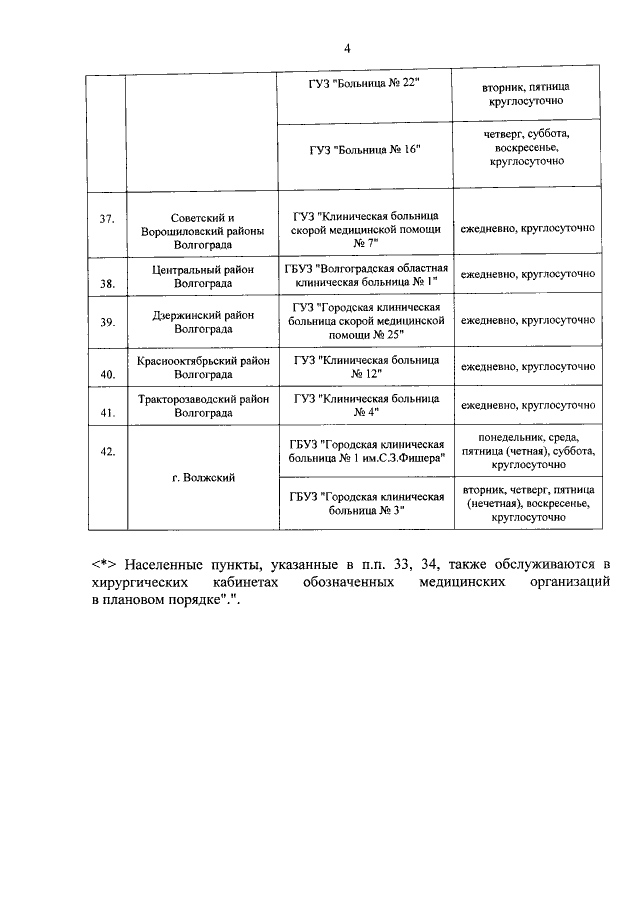 4

| | | | |
|---|---|---|---|
| | | ГУЗ "Больница № 22" | вторник, пятница круглосуточно |
| | | ГУЗ "Больница № 16" | четверг, суббота, воскресенье, круглосуточно |
| 37. | Советский и Ворошиловский районы Волгограда | ГУЗ "Клиническая больница скорой медицинской помощи № 7" | ежедневно, круглосуточно |
| 38. | Центральный район Волгограда | ГБУЗ "Волгоградская областная клиническая больница № 1" | ежедневно, круглосуточно |
| 39. | Дзержинский район Волгограда | ГУЗ "Городская клиническая больница скорой медицинской помощи № 25" | ежедневно, круглосуточно |
| 40. | Краснооктябрьский район Волгограда | ГУЗ "Клиническая больница № 12" | ежедневно, круглосуточно |
| 41. | Тракторозаводский район Волгограда | ГУЗ "Клиническая больница № 4" | ежедневно, круглосуточно |
| 42. | г. Волжский | ГБУЗ "Городская клиническая больница № 1 им.С.З.Фишера" | понедельник, среда, пятница (четная), суббота, круглосуточно |
| | | ГБУЗ "Городская клиническая больница № 3" | вторник, четверг, пятница (нечетная), воскресенье, круглосуточно |

<*> Населенные пункты, указанные в п.п. 33, 34, также обслуживаются в хирургических кабинетах обозначенных медицинских организаций в плановом порядке".".